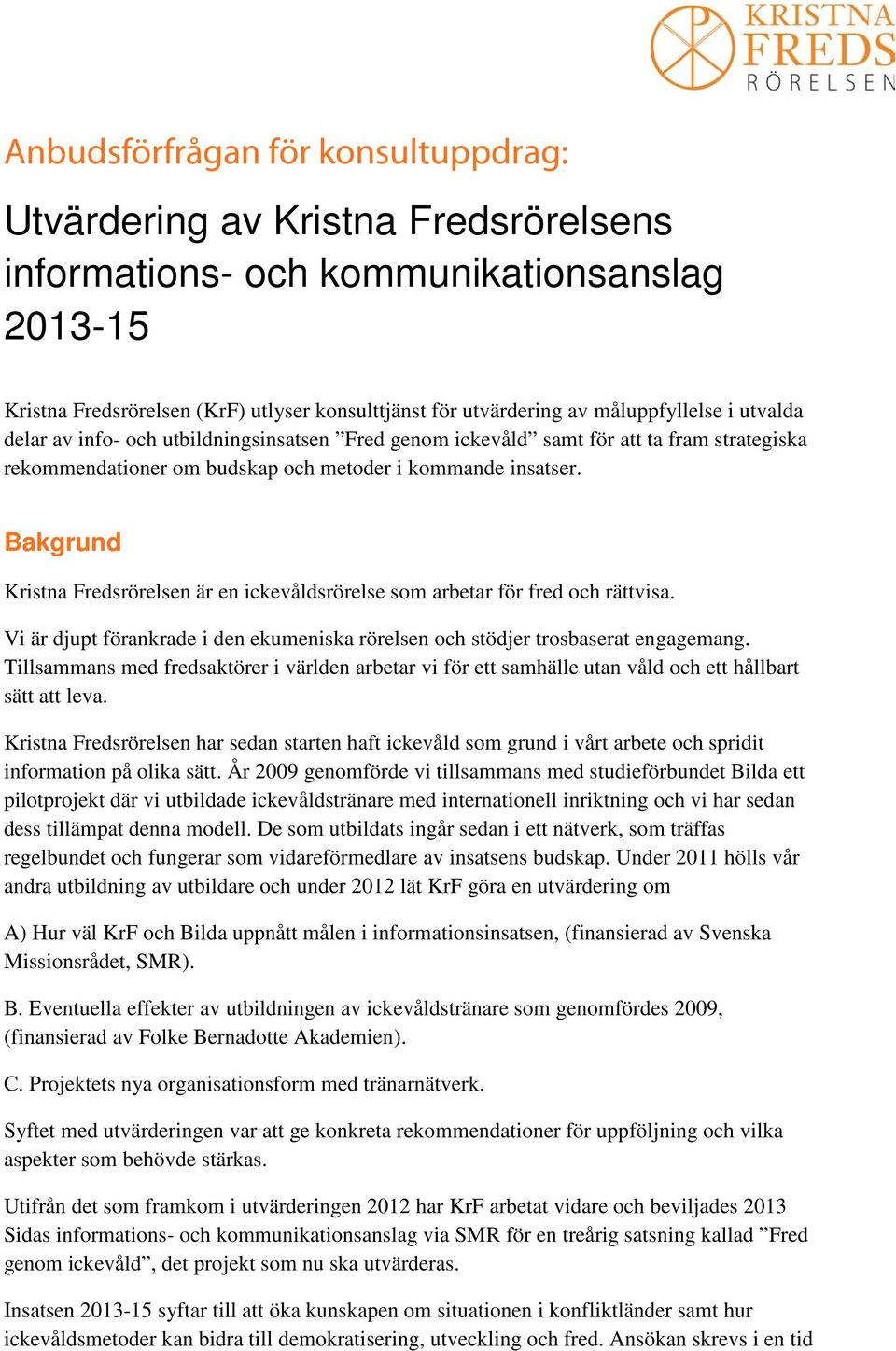 KRISTNA FREDS RÖRELSEN

Anbudsförfrågan för konsultuppdrag:

Utvärdering av Kristna Fredsrörelsens informations- och kommunikationsanslag 2013-15

Kristna Fredsrörelsen (KrF) utlyser konsulttjänst för utvärdering av måluppfyllelse i utvalda delar av info- och utbildningsinsatsen ”Fred genom ickevåld” samt för att ta fram strategiska rekommendationer om budskap och metoder i kommande insatser.

Bakgrund

Kristna Fredsrörelsen är en ickevåldsrörelse som arbetar för fred och rättvisa.

Vi är djupt förankrade i den ekumeniska rörelsen och stödjer trosbaserat engagemang. Tillsammans med fredsaktörer i världen arbetar vi för ett samhälle utan våld och ett hållbart sätt att leva.

Kristna Fredsrörelsen har sedan starten haft ickevåld som grund i vårt arbete och spridit information på olika sätt. År 2009 genomförde vi tillsammans med studieförbundet Bilda ett pilotprojekt där vi utbildade ickevåldstränare med internationell inriktning och vi har sedan dess tillämpat denna modell. De som utbildats ingår sedan i ett nätverk, som träffas regelbundet och fungerar som vidareförmedlare av insatsens budskap. Under 2011 hölls vår andra utbildning av utbildare och under 2012 lät KrF göra en utvärdering om

A) Hur väl KrF och Bilda uppnått målen i informationsinsatsen, (finansierad av Svenska Missionsrådet, SMR).

B. Eventuella effekter av utbildningen av ickevåldstränare som genomfördes 2009, (finansierad av Folke Bernadotte Akademien).

C. Projektets nya organisationsform med tränarnätverk.

Syftet med utvärderingen var att ge konkreta rekommendationer för uppföljning och vilka aspekter som behövde stärkas.

Utifrån det som framkom i utvärderingen 2012 har KrF arbetat vidare och beviljades 2013 Sidas informations- och kommunikationsanslag via SMR för en treårig satsning kallad ”Fred genom ickevåld”, det projekt som nu ska utvärderas.

Insatsen 2013-15 syftar till att öka kunskapen om situationen i konfliktländer samt hur ickevåldsmetoder kan bidra till demokratisering, utveckling och fred. Ansökan skrevs i en tid